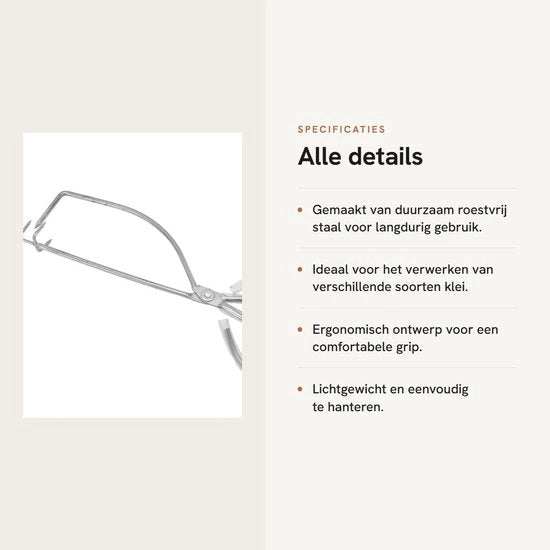 SPECIFICATIES

Alle details

• Gemaakt van duurzaam roestvrij staal voor langdurig gebruik.

• Ideaal voor het verwerken van verschillende soorten klei.

• Ergonomisch ontwerp voor een comfortabele grip.

• Lichtgewicht en eenvoudig te hanteren.